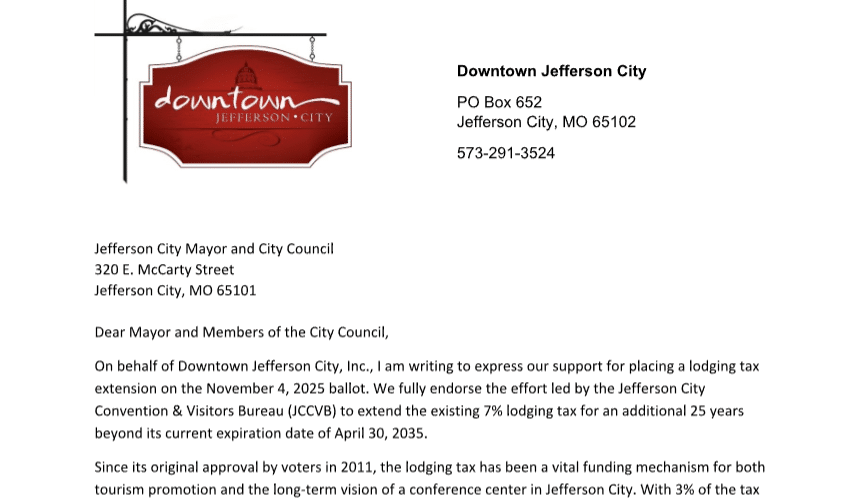 downtown
JEFFERSON • CITY

Downtown Jefferson City

PO Box 652
Jefferson City, MO 65102

573-291-3524

Jefferson City Mayor and City Council
320 E. McCarty Street
Jefferson City, MO 65101

Dear Mayor and Members of the City Council,

On behalf of Downtown Jefferson City, Inc., I am writing to express our support for placing a lodging tax extension on the November 4, 2025 ballot. We fully endorse the effort led by the Jefferson City Convention & Visitors Bureau (JCCVB) to extend the existing 7% lodging tax for an additional 25 years beyond its current expiration date of April 30, 2035.

Since its original approval by voters in 2011, the lodging tax has been a vital funding mechanism for both tourism promotion and the long-term vision of a conference center in Jefferson City. With 3% of the tax